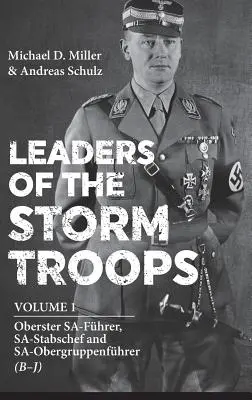 Michael D. Miller
& Andreas Schulz

LEADERS OF THE STORM TROOPS

VOLUME 1

Oberster SA-Führer, SA-Stabschef and SA-Obergruppenführer (B–J)